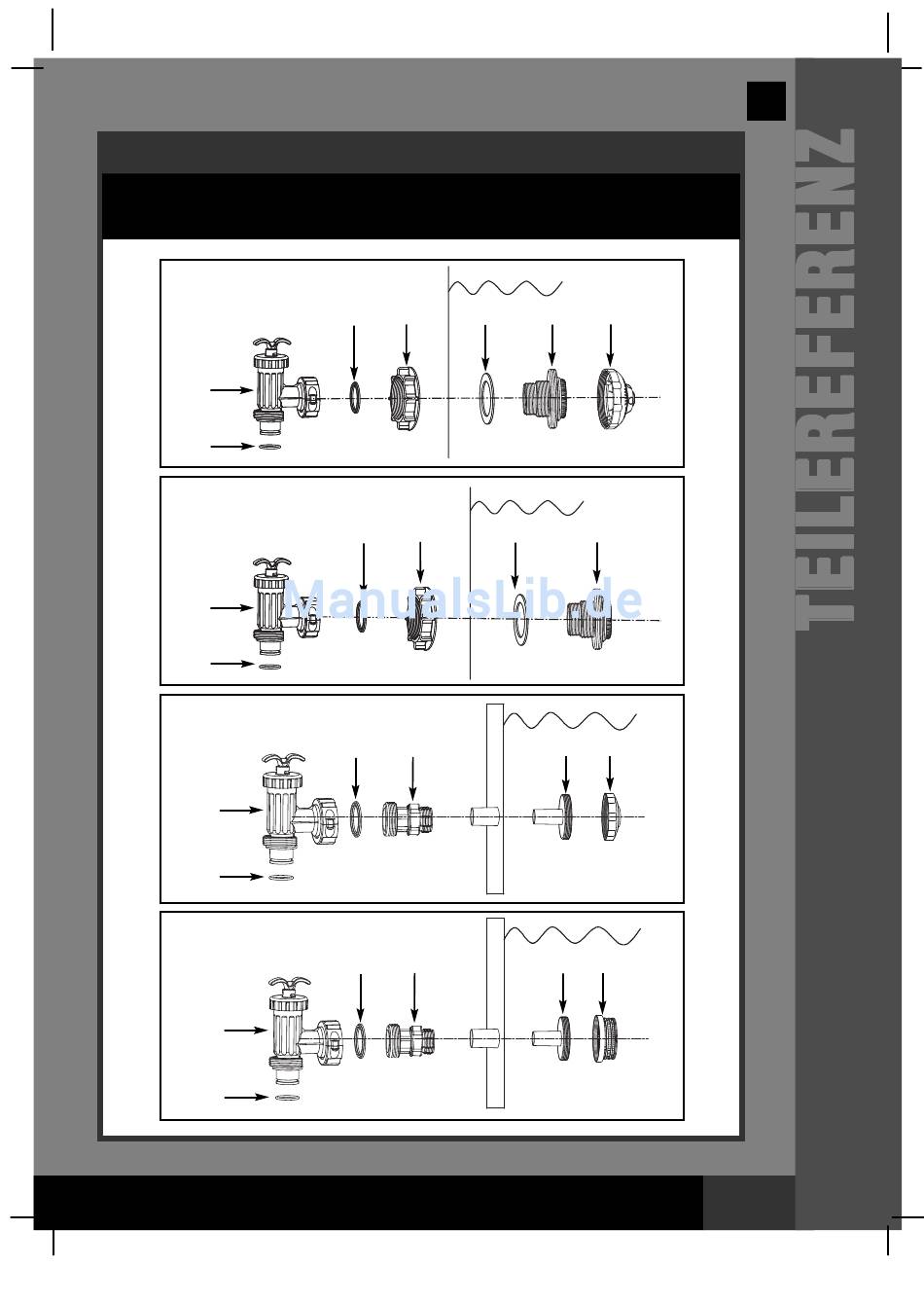 TEILEREFERENZ

ManualsLib.de